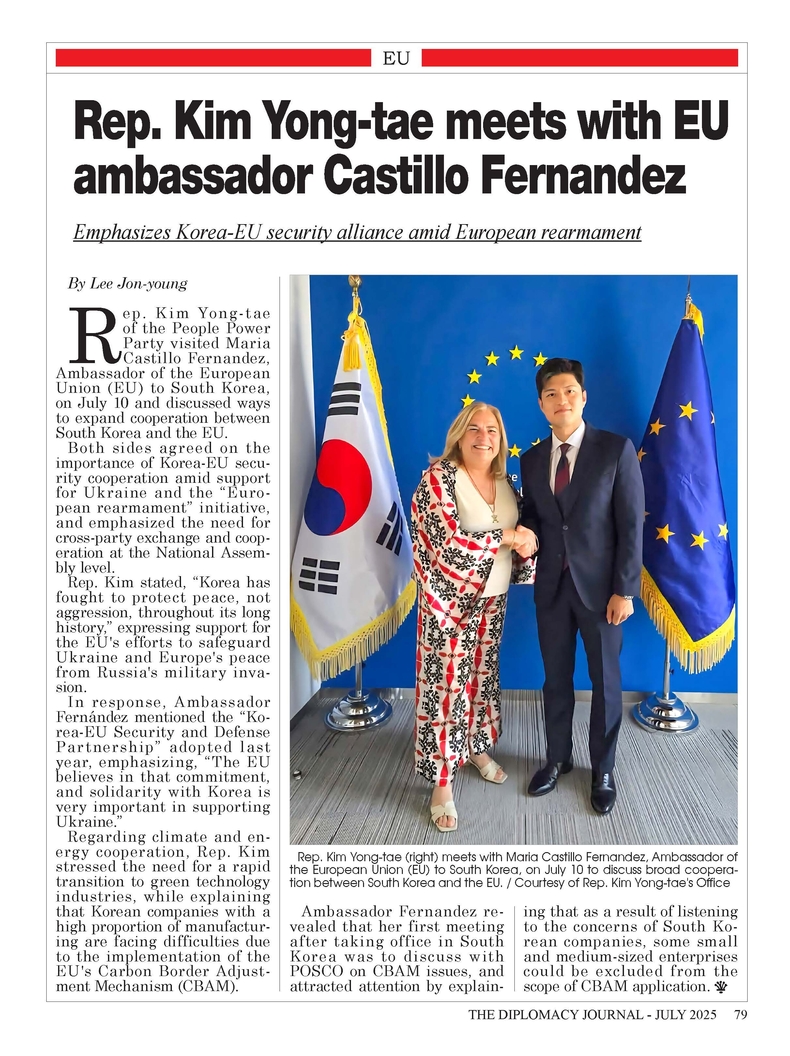 EU

Rep. Kim Yong-tae meets with EU ambassador Castillo Fernandez

Emphasizes Korea-EU security alliance amid European rearmament

By Lee Jon-young

Rep. Kim Yong-tae of the People Power Party visited Maria Castillo Fernandez, Ambassador of the European Union (EU) to South Korea, on July 10 and discussed ways to expand cooperation between South Korea and the EU.

Both sides agreed on the importance of Korea-EU security cooperation amid support for Ukraine and the "European rearmament" initiative, and emphasized the need for cross-party exchange and cooperation at the National Assembly level.

Rep. Kim stated, "Korea has fought to protect peace, not aggression, throughout its long history," expressing support for the EU's efforts to safeguard Ukraine and Europe's peace from Russia's military invasion.

In response, Ambassador Fernández mentioned the "Korea-EU Security and Defense Partnership" adopted last year, emphasizing, "The EU believes in that commitment, and solidarity with Korea is very important in supporting Ukraine."

Regarding climate and energy cooperation, Rep. Kim stressed the need for a rapid transition to green technology industries, while explaining that Korean companies with a high proportion of manufacturing are facing difficulties due to the implementation of the EU's Carbon Border Adjustment Mechanism (CBAM).

Rep. Kim Yong-tae (right) meets with Maria Castillo Fernandez, Ambassador of the European Union (EU) to South Korea, on July 10 to discuss broad cooperation between South Korea and the EU. / Courtesy of Rep. Kim Yong-tae's Office

Ambassador Fernandez revealed that her first meeting after taking office in South Korea was to discuss with POSCO on CBAM issues, and attracted attention by explaining that as a result of listening to the concerns of South Korean companies, some small and medium-sized enterprises could be excluded from the scope of CBAM application.

THE DIPLOMACY JOURNAL - JULY 2025 79